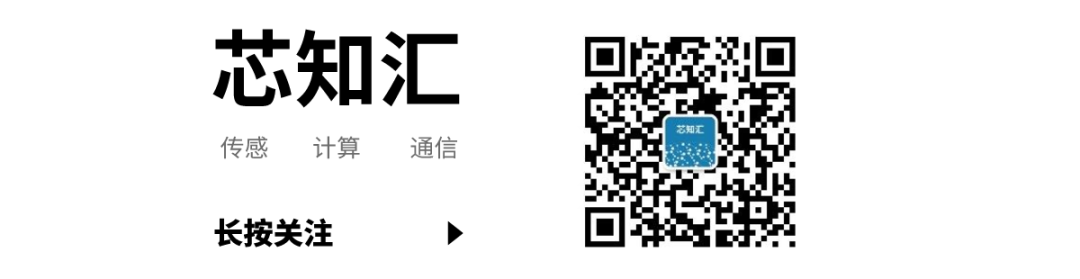 芯知汇

传感　计算　通信

长按关注

芯知汇